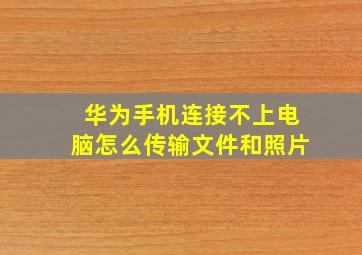 华为手机连接不上电脑怎么传输文件和照片